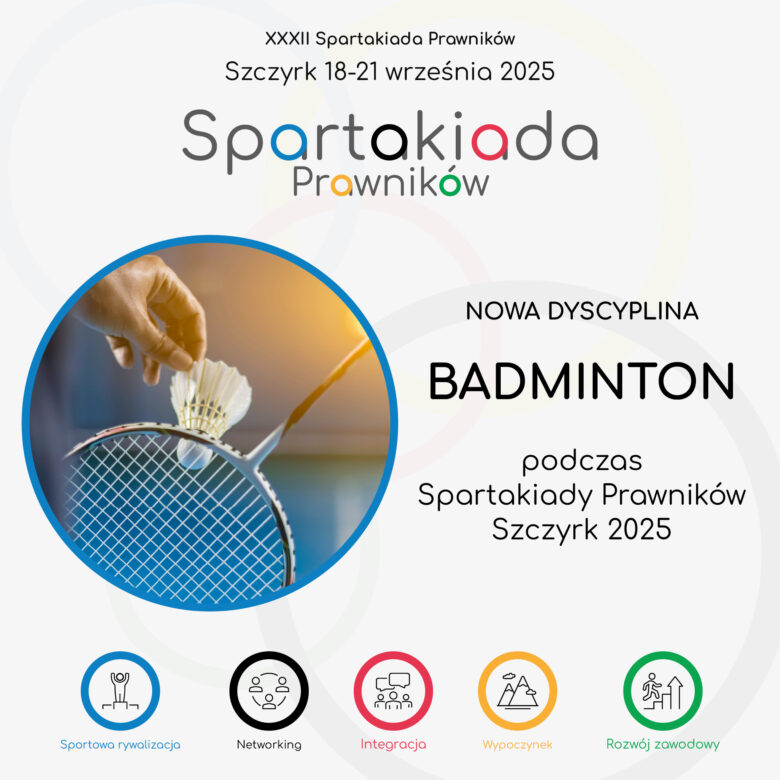 XXXII Spartakiada Prawników
Szczyrk 18-21 września 2025

Spartakiada
Prawników

NOWA DYSCYPLINA

BADMINTON

podczas
Spartakiady Prawników
Szczyrk 2025

Sportowa rywalizacja

Networking

Integracja

Wypoczynek

Rozwój zawodowy